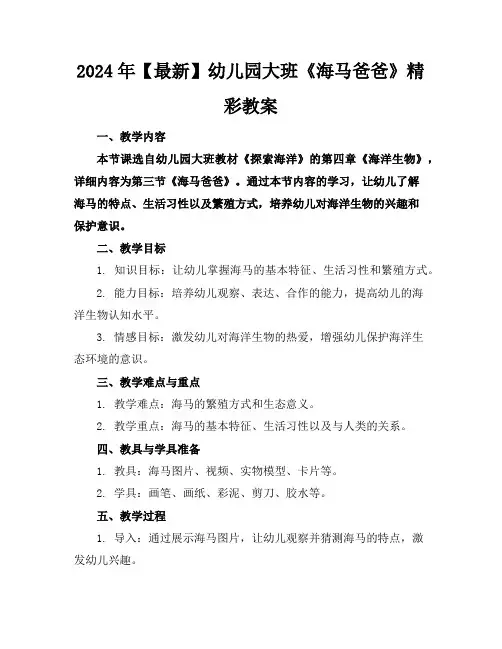 2024年【最新】幼儿园大班《海马爸爸》精彩教案

一、教学内容

本节课选自幼儿园大班教材《探索海洋》的第四章《海洋生物》，详细内容为第三节《海马爸爸》。通过本节内容的学习，让幼儿了解海马的特点、生活习性以及繁殖方式，培养幼儿对海洋生物的兴趣和保护意识。

二、教学目标

1. 知识目标：让幼儿掌握海马的基本特征、生活习性和繁殖方式。

2. 能力目标：培养幼儿观察、表达、合作的能力，提高幼儿的海洋生物认知水平。

3. 情感目标：激发幼儿对海洋生物的热爱，增强幼儿保护海洋生态环境的意识。

三、教学难点与重点

1. 教学难点：海马的繁殖方式和生态意义。

2. 教学重点：海马的基本特征、生活习性以及与人类的关系。

四、教具与学具准备

1. 教具：海马图片、视频、实物模型、卡片等。

2. 学具：画笔、画纸、彩泥、剪刀、胶水等。

五、教学过程

1. 导入：通过展示海马图片，让幼儿观察并猜测海马的特点，激发幼儿兴趣。